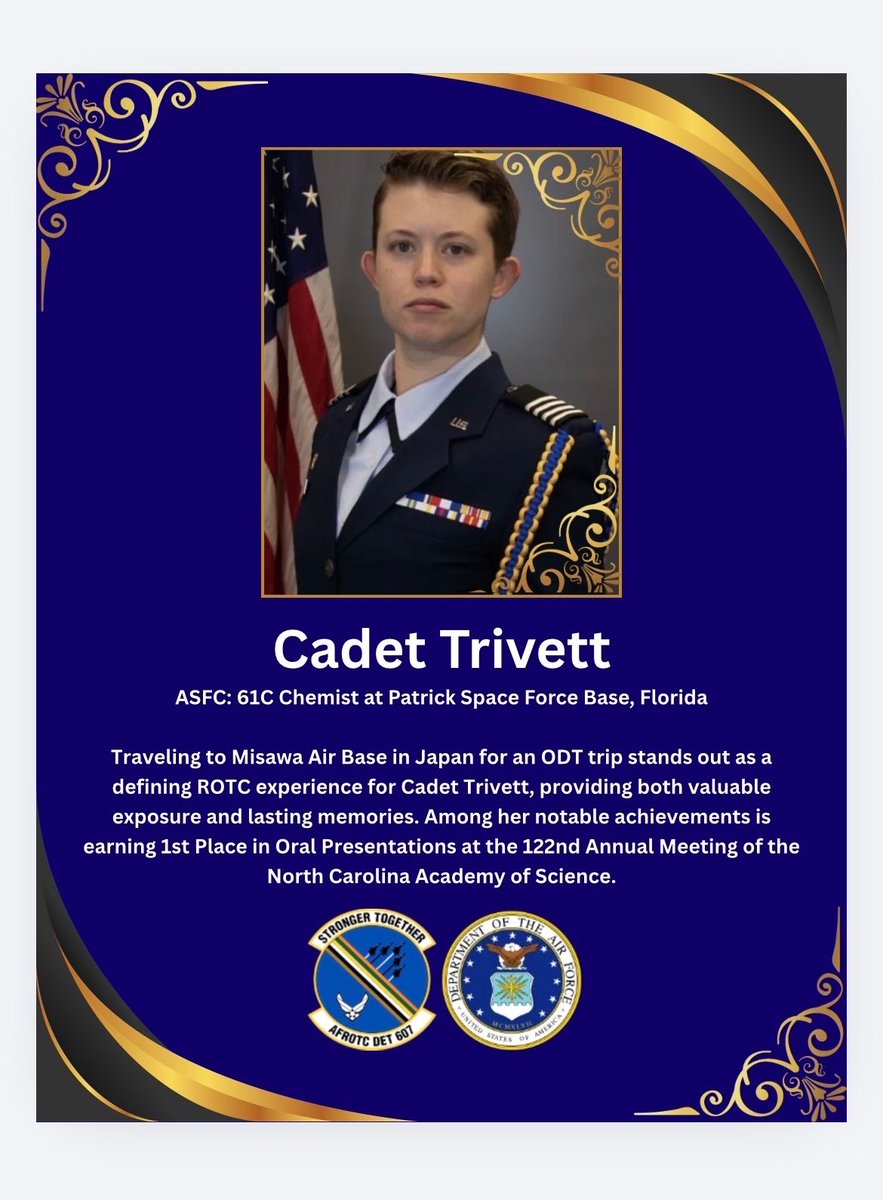 Cadet Trivett

ASFC: 61C Chemist at Patrick Space Force Base, Florida

Traveling to Misawa Air Base in Japan for an ODT trip stands out as a defining ROTC experience for Cadet Trivett, providing both valuable exposure and lasting memories. Among her notable achievements is earning 1st Place in Oral Presentations at the 122nd Annual Meeting of the North Carolina Academy of Science.

STRONGER TOGETHER
AFROTC DET 607

DEPARTMENT OF THE AIR FORCE
UNITED STATES OF AMERICA
MCMXLVII